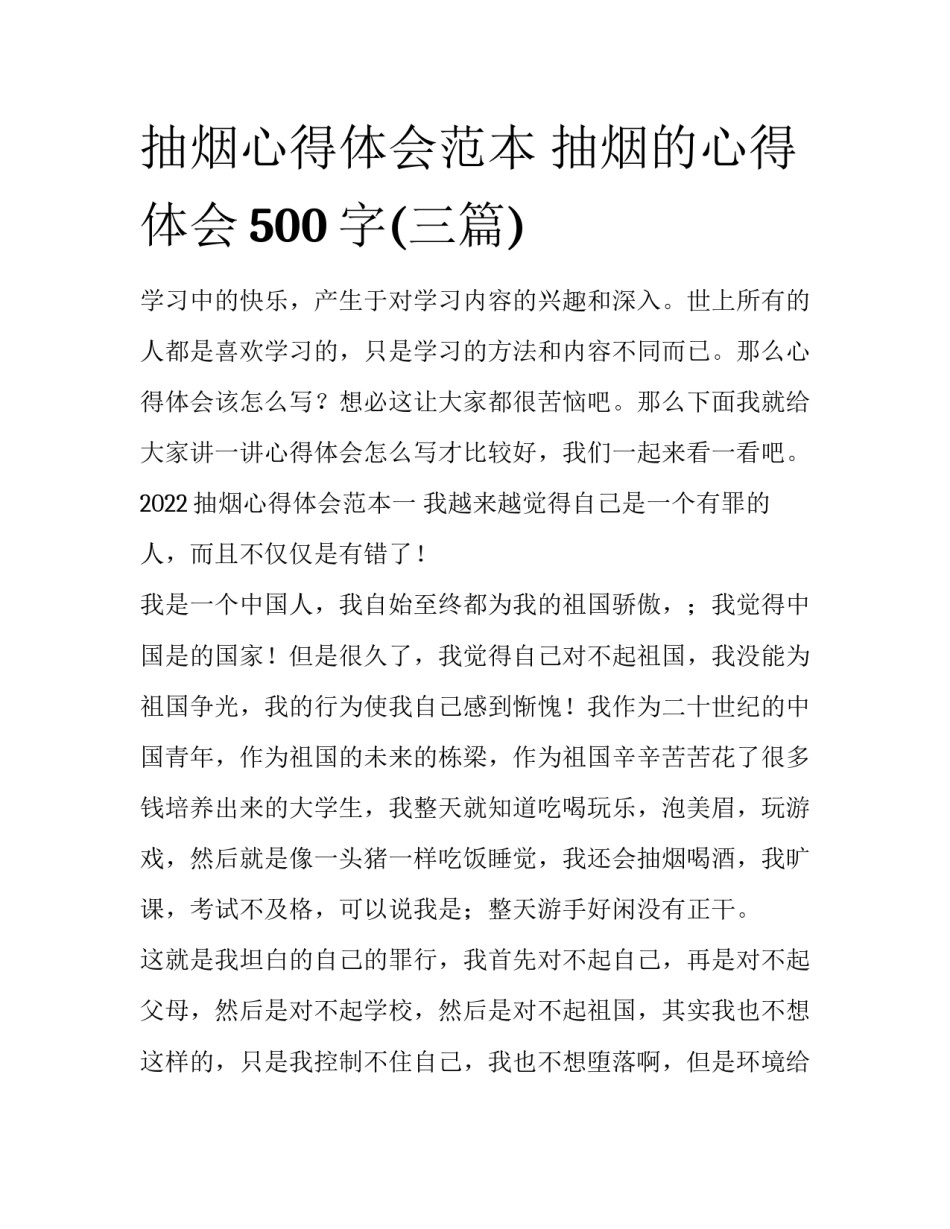 抽烟心得体会范本 抽烟的心得体会 500 字(三篇)

学习中的快乐，产生于对学习内容的兴趣和深入。世上所有的人都是喜欢学习的，只是学习的方法和内容不同而已。那么心得体会该怎么写？想必这让大家都很苦恼吧。那么下面我就给大家讲一讲心得体会怎么写才比较好，我们一起来看一看吧。

2022 抽烟心得体会范本一 我越来越觉得自己是一个有罪的人，而且不仅仅是有错了！

我是一个中国人，我自始至终都为我的祖国骄傲，；我觉得中国是的国家！但是很久了，我觉得自己对不起祖国，我没能为祖国争光，我的行为使我自己感到惭愧！我作为二十世纪的中国青年，作为祖国的未来的栋梁，作为祖国辛辛苦苦花了很多钱培养出来的大学生，我整天就知道吃喝玩乐，泡美眉，玩游戏，然后就是像一头猪一样吃饭睡觉，我还会抽烟喝酒，我旷课，考试不及格，可以说我是；整天游手好闲没有正干。

这就是我坦白的自己的罪行，我首先对不起自己，再是对不起父母，然后是对不起学校，然后是对不起祖国，其实我也不想这样的，只是我控制不住自己，我也不想堕落啊，但是环境给